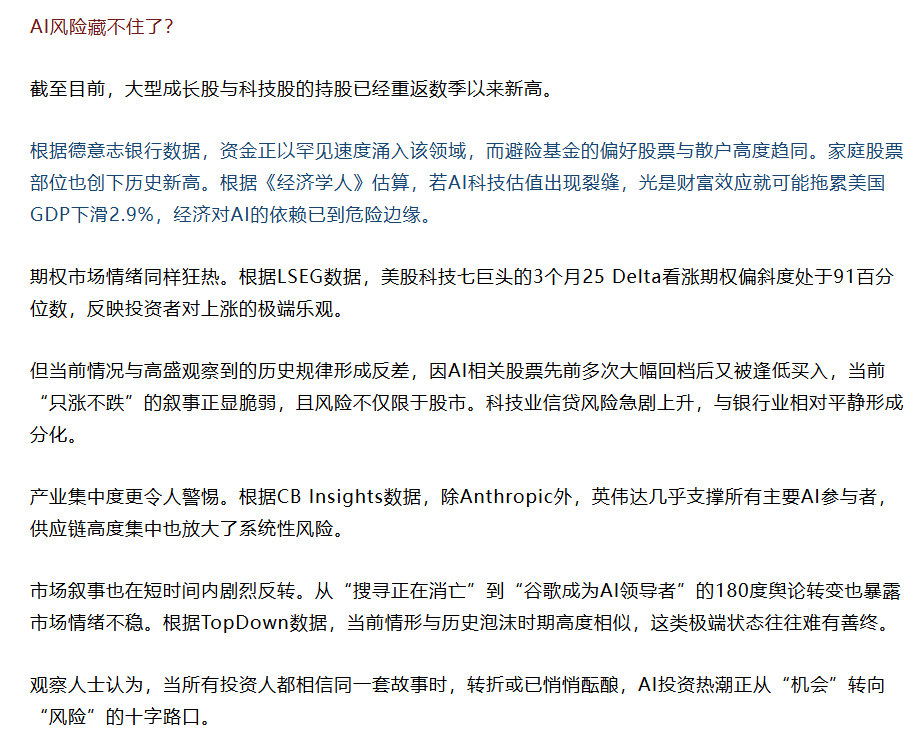 AI风险藏不住了？

截至目前，大型成长股与科技股的持股已经重返数季以来新高。

根据德意志银行数据，资金正以罕见速度涌入该领域，而避险基金的偏好股票与散户高度趋同。家庭股票部位也创下历史新高。根据《经济学人》估算，若AI科技估值出现裂缝，光是财富效应就可能拖累美国GDP下滑2.9%，经济对AI的依赖已到危险边缘。

期权市场情绪同样狂热。根据LSEG数据，美股科技七巨头的3个月25 Delta看涨期权偏斜度处于91百分位数，反映投资者对上涨的极端乐观。

但当前情况与高盛观察到的历史规律形成反差，因AI相关股票先前多次大幅回档后又被逢低买入，当前“只涨不跌”的叙事正显脆弱，且风险不仅限于股市。科技业信贷风险急剧上升，与银行业相对平静形成分化。

产业集中度更令人警惕。根据CB Insights数据，除Anthropic外，英伟达几乎支撑所有主要AI参与者，供应链高度集中也放大了系统性风险。

市场叙事也在短时间内剧烈反转。从“搜寻正在消亡”到“谷歌成为AI领导者”的180度舆论转变也暴露市场情绪不稳。根据TopDown数据，当前情形与历史泡沫时期高度相似，这类极端状态往往难有善终。

观察人士认为，当所有投资人都相信同一套故事时，转折或已悄悄酝酿，AI投资热潮正从“机会”转向“风险”的十字路口。